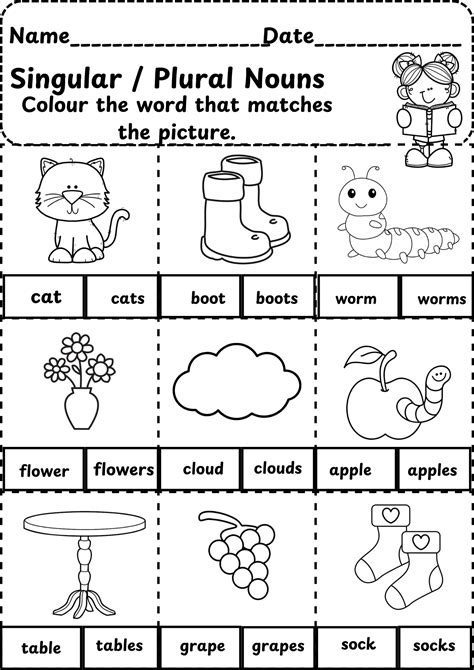 Name____Date____

Singular / Plural Nouns

Colour the word that matches the picture.

cat cats boot boots worm worms

flower flowers cloud clouds apple apples

table tables grape grapes sock socks